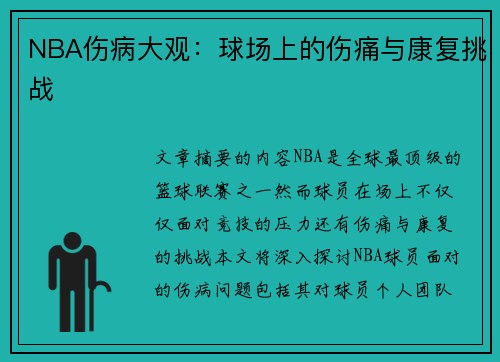 NBA伤病大观：球场上的伤痛与康复挑战

文章摘要的内容NBA是全球最顶级的篮球联赛之一然而球员在场上不仅仅面对竞技的压力还有伤痛与康复的挑战本文将深入探讨NBA球员面对的伤病问题包括其对球员个人团队